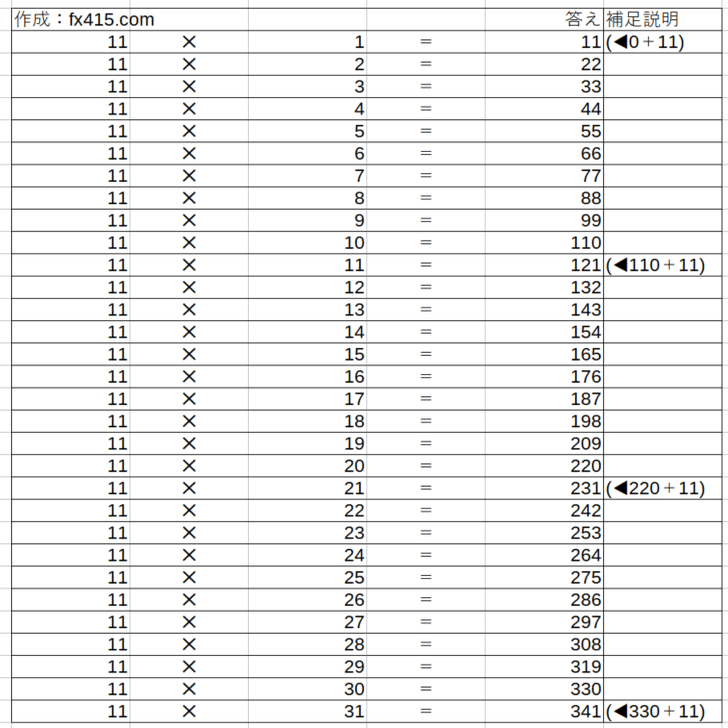 | 作成：fx415.com | | | | 答え | 補足説明 |
|---|---|---|---|---|---|
| 11 | × | 1 | = | 11 | (◀0＋11) |
| 11 | × | 2 | = | 22 | |
| 11 | × | 3 | = | 33 | |
| 11 | × | 4 | = | 44 | |
| 11 | × | 5 | = | 55 | |
| 11 | × | 6 | = | 66 | |
| 11 | × | 7 | = | 77 | |
| 11 | × | 8 | = | 88 | |
| 11 | × | 9 | = | 99 | |
| 11 | × | 10 | = | 110 | |
| 11 | × | 11 | = | 121 | (◀110＋11) |
| 11 | × | 12 | = | 132 | |
| 11 | × | 13 | = | 143 | |
| 11 | × | 14 | = | 154 | |
| 11 | × | 15 | = | 165 | |
| 11 | × | 16 | = | 176 | |
| 11 | × | 17 | = | 187 | |
| 11 | × | 18 | = | 198 | |
| 11 | × | 19 | = | 209 | |
| 11 | × | 20 | = | 220 | |
| 11 | × | 21 | = | 231 | (◀220＋11) |
| 11 | × | 22 | = | 242 | |
| 11 | × | 23 | = | 253 | |
| 11 | × | 24 | = | 264 | |
| 11 | × | 25 | = | 275 | |
| 11 | × | 26 | = | 286 | |
| 11 | × | 27 | = | 297 | |
| 11 | × | 28 | = | 308 | |
| 11 | × | 29 | = | 319 | |
| 11 | × | 30 | = | 330 | |
| 11 | × | 31 | = | 341 | (◀330＋11) |